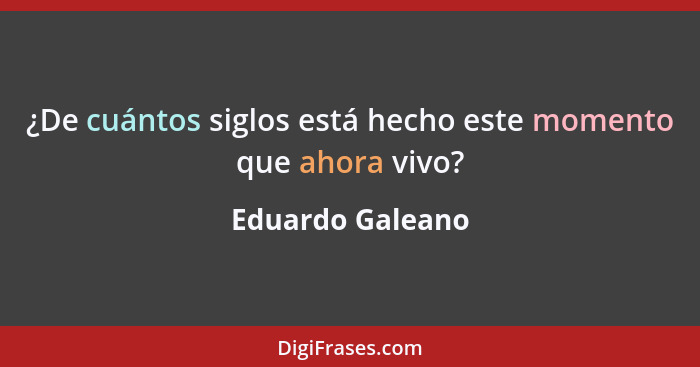 ¿De cuántos siglos está hecho este momento que ahora vivo?

Eduardo Galeano

DigiFrases.com